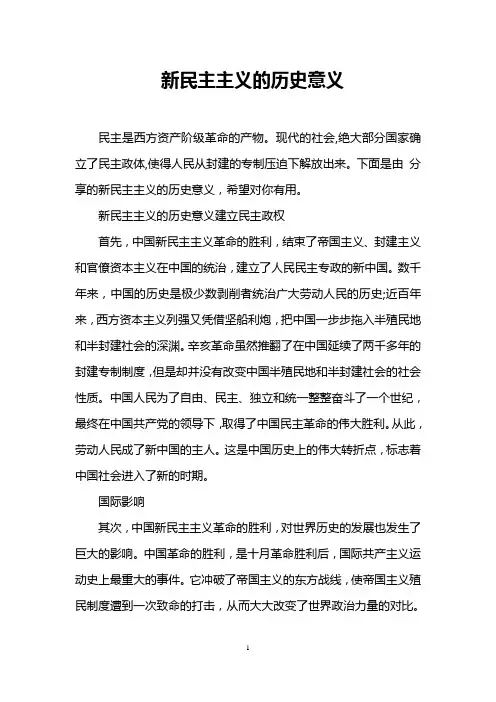 新民主主义的历史意义

民主是西方资产阶级革命的产物。现代的社会,绝大部分国家确立了民主政体,使得人民从封建的专制压迫下解放出来。下面是由 分享的新民主主义的历史意义，希望对你有用。

新民主主义的历史意义建立民主政权

首先，中国新民主主义革命的胜利，结束了帝国主义、封建主义和官僚资本主义在中国的统治，建立了人民民主专政的新中国。数千年来，中国的历史是极少数剥削者统治广大劳动人民的历史;近百年来，西方资本主义列强又凭借坚船利炮，把中国一步步拖入半殖民地和半封建社会的深渊。辛亥革命虽然推翻了在中国延续了两千多年的封建专制制度，但是却并没有改变中国半殖民地和半封建社会的社会性质。中国人民为了自由、民主、独立和统一整整奋斗了一个世纪，最终在中国共产党的领导下，取得了中国民主革命的伟大胜利。从此，劳动人民成了新中国的主人。这是中国历史上的伟大转折点，标志着中国社会进入了新的时期。

国际影响

其次，中国新民主主义革命的胜利，对世界历史的发展也发生了巨大的影响。中国革命的胜利，是十月革命胜利后，国际共产主义运动史上最重大的事件。它冲破了帝国主义的东方战线，使帝国主义殖民制度遭到一次致命的打击，从而大大改变了世界政治力量的对比。

1